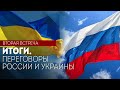 ВТОРАЯ ВСТРЕЧА
ИТОГИ.
ПЕРЕГОВОРЫ
РОССИИ И УКРАИНЫ